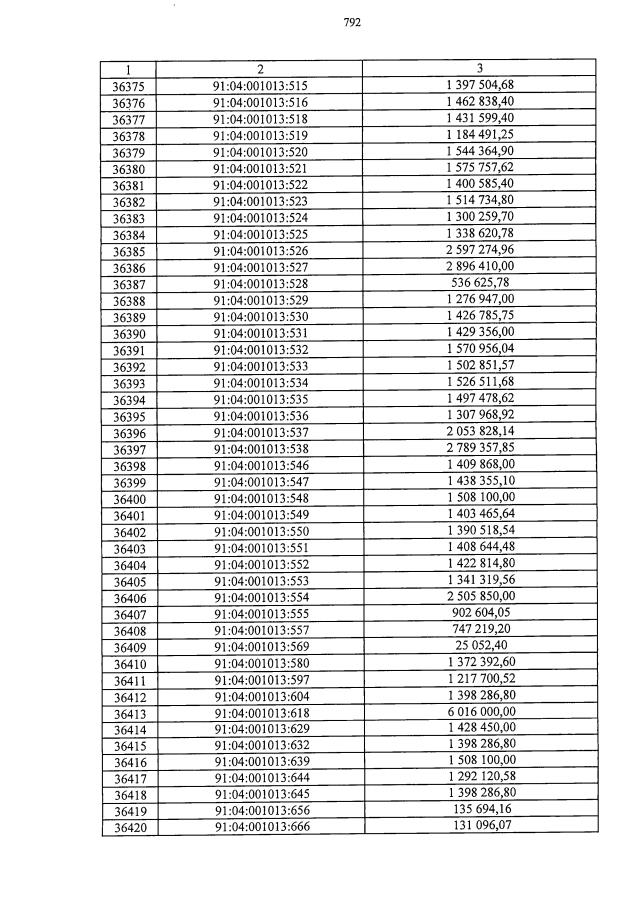 792

| 1 | 2 | 3 |
|---|---|---|
| 36375 | 91:04:001013:515 | 1 397 504,68 |
| 36376 | 91:04:001013:516 | 1 462 838,40 |
| 36377 | 91:04:001013:518 | 1 431 599,40 |
| 36378 | 91:04:001013:519 | 1 184 491,25 |
| 36379 | 91:04:001013:520 | 1 544 364,90 |
| 36380 | 91:04:001013:521 | 1 575 757,62 |
| 36381 | 91:04:001013:522 | 1 400 585,40 |
| 36382 | 91:04:001013:523 | 1 514 734,80 |
| 36383 | 91:04:001013:524 | 1 300 259,70 |
| 36384 | 91:04:001013:525 | 1 338 620,78 |
| 36385 | 91:04:001013:526 | 2 597 274,96 |
| 36386 | 91:04:001013:527 | 2 896 410,00 |
| 36387 | 91:04:001013:528 | 536 625,78 |
| 36388 | 91:04:001013:529 | 1 276 947,00 |
| 36389 | 91:04:001013:530 | 1 426 785,75 |
| 36390 | 91:04:001013:531 | 1 429 356,00 |
| 36391 | 91:04:001013:532 | 1 570 956,04 |
| 36392 | 91:04:001013:533 | 1 502 851,57 |
| 36393 | 91:04:001013:534 | 1 526 511,68 |
| 36394 | 91:04:001013:535 | 1 497 478,62 |
| 36395 | 91:04:001013:536 | 1 307 968,92 |
| 36396 | 91:04:001013:537 | 2 053 828,14 |
| 36397 | 91:04:001013:538 | 2 789 357,85 |
| 36398 | 91:04:001013:546 | 1 409 868,00 |
| 36399 | 91:04:001013:547 | 1 438 355,10 |
| 36400 | 91:04:001013:548 | 1 508 100,00 |
| 36401 | 91:04:001013:549 | 1 403 465,64 |
| 36402 | 91:04:001013:550 | 1 390 518,54 |
| 36403 | 91:04:001013:551 | 1 408 644,48 |
| 36404 | 91:04:001013:552 | 1 422 814,80 |
| 36405 | 91:04:001013:553 | 1 341 319,56 |
| 36406 | 91:04:001013:554 | 2 505 850,00 |
| 36407 | 91:04:001013:555 | 902 604,05 |
| 36408 | 91:04:001013:557 | 747 219,20 |
| 36409 | 91:04:001013:569 | 25 052,40 |
| 36410 | 91:04:001013:580 | 1 372 392,60 |
| 36411 | 91:04:001013:597 | 1 217 700,52 |
| 36412 | 91:04:001013:604 | 1 398 286,80 |
| 36413 | 91:04:001013:618 | 6 016 000,00 |
| 36414 | 91:04:001013:629 | 1 428 450,00 |
| 36415 | 91:04:001013:632 | 1 398 286,80 |
| 36416 | 91:04:001013:639 | 1 508 100,00 |
| 36417 | 91:04:001013:644 | 1 292 120,58 |
| 36418 | 91:04:001013:645 | 1 398 286,80 |
| 36419 | 91:04:001013:656 | 135 694,16 |
| 36420 | 91:04:001013:666 | 131 096,07 |